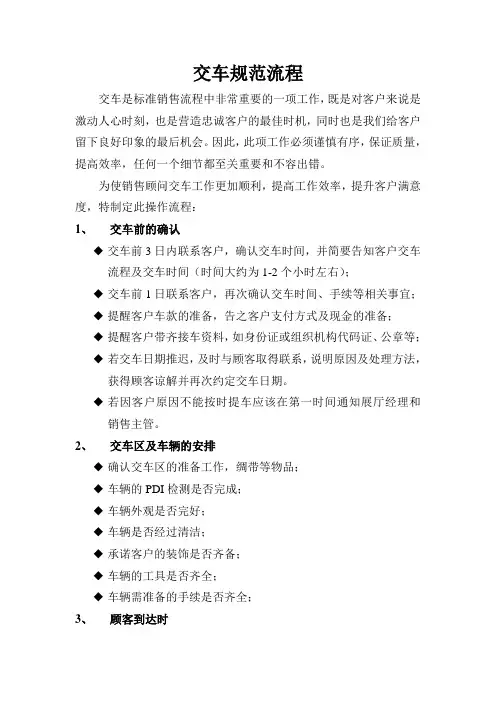 交车规范流程

交车是标准销售流程中非常重要的一项工作，既是对客户来说是激动人心时刻，也是营造忠诚客户的最佳时机，同时也是我们给客户留下良好印象的最后机会。因此，此项工作必须谨慎有序，保证质量，提高效率，任何一个细节都至关重要和不容出错。

为使销售顾问交车工作更加顺利，提高工作效率，提升客户满意度，特制定此操作流程：

1、　交车前的确认

◆ 交车前 3 日内联系客户，确认交车时间，并简要告知客户交车流程及交车时间（时间大约为 1-2 个小时左右）；

◆ 交车前 1 日联系客户，再次确认交车时间、手续等相关事宜；

◆ 提醒客户车款的准备，告之客户支付方式及现金的准备；

◆ 提醒客户带齐接车资料，如身份证或组织机构代码证、公章等；

◆ 若交车日期推迟，及时与顾客取得联系，说明原因及处理方法，获得顾客谅解并再次约定交车日期。

◆ 若因客户原因不能按时提车应该在第一时间通知展厅经理和销售主管。

2、　交车区及车辆的安排

◆ 确认交车区的准备工作，绸带等物品；

◆ 车辆的 PDI 检测是否完成；

◆ 车辆外观是否完好；

◆ 车辆是否经过清洁；

◆ 承诺客户的装饰是否齐备；

◆ 车辆的工具是否齐全；

◆ 车辆需准备的手续是否齐全；

3、　顾客到达时